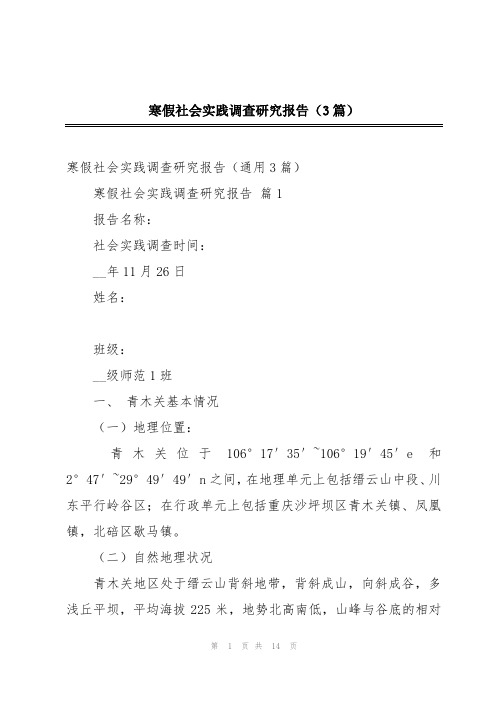 寒假社会实践调查研究报告（3篇）

寒假社会实践调查研究报告（通用3篇）

寒假社会实践调查研究报告 篇1

报告名称：

社会实践调查时间：

__年11月26日

姓名：

班级：

__级师范1班

一、 青木关基本情况

（一）地理位置：

青木关位于 106°17′35′~106°19′45′e 和 2°47′~29°49′49′n之间，在地理单元上包括缙云山中段、川东平行岭谷区；在行政单元上包括重庆沙坪坝区青木关镇、凤凰镇，北碚区歇马镇。

（二）自然地理状况

青木关地区处于缙云山背斜地带，背斜成山，向斜成谷，多浅丘平坝，平均海拔225米，地势北高南低，山峰与谷底的相对

第 1 页 共 14 页